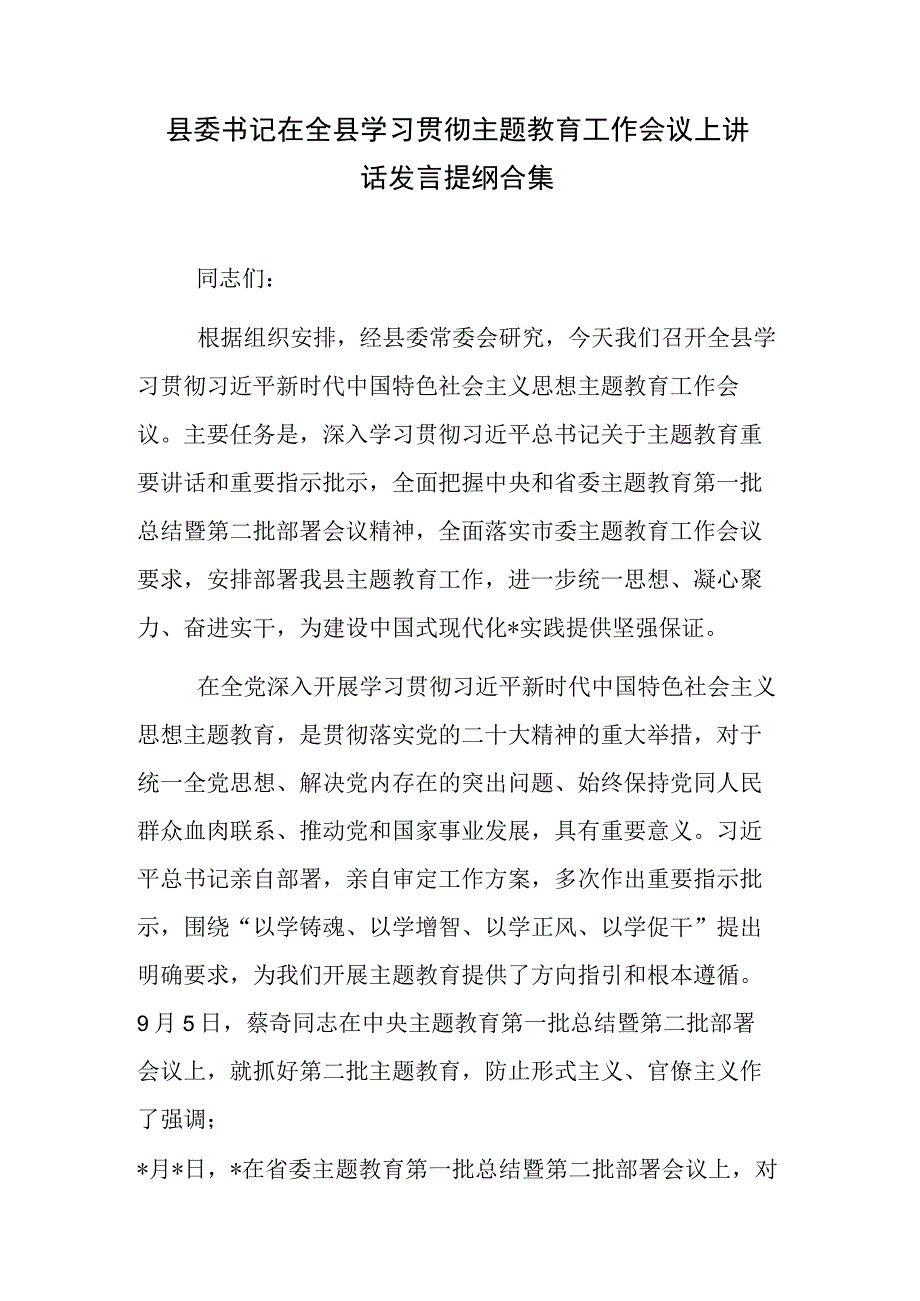 县委书记在全县学习贯彻主题教育工作会议上讲话发言提纲合集

同志们：

根据组织安排，经县委常委会研究，今天我们召开全县学习贯彻习近平新时代中国特色社会主义思想主题教育工作会议。主要任务是，深入学习贯彻习近平总书记关于主题教育重要讲话和重要指示批示，全面把握中央和省委主题教育第一批总结暨第二批部署会议精神，全面落实市委主题教育工作会议要求，安排部署我县主题教育工作，进一步统一思想、凝心聚力、奋进实干，为建设中国式现代化*实践提供坚强保证。

在全党深入开展学习贯彻习近平新时代中国特色社会主义思想主题教育，是贯彻落实党的二十大精神的重大举措，对于统一全党思想、解决党内存在的突出问题、始终保持党同人民群众血肉联系、推动党和国家事业发展，具有重要意义。习近平总书记亲自部署，亲自审定工作方案，多次作出重要指示批示，围绕“以学铸魂、以学增智、以学正风、以学促干”提出明确要求，为我们开展主题教育提供了方向指引和根本遵循。9月5日，蔡奇同志在中央主题教育第一批总结暨第二批部署会议上，就抓好第二批主题教育，防止形式主义、官僚主义作了强调；

*月*日，*在省委主题教育第一批总结暨第二批部署会议上，对